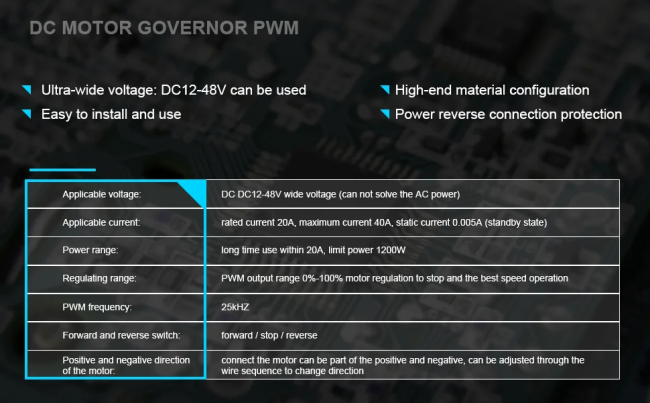 DC MOTOR GOVERNOR PWM

Ultra-wide voltage: DC12-48V can be used

Easy to install and use

High-end material configuration

Power reverse connection protection

| Applicable voltage: | DC DC12-48V wide voltage (can not solve the AC power) |
|---|---|
| Applicable current: | rated current 20A, maximum current 40A, static current 0.005A (standby state) |
| Power range: | long time use within 20A, limit power 1200W |
| Regulating range: | PWM output range 0%-100% motor regulation to stop and the best speed operation |
| PWM frequency: | 25kHZ |
| Forward and reverse switch: | forward / stop / reverse |
| Positive and negative direction of the motor: | connect the motor can be part of the positive and negative, can be adjusted through the wire sequence to change direction |